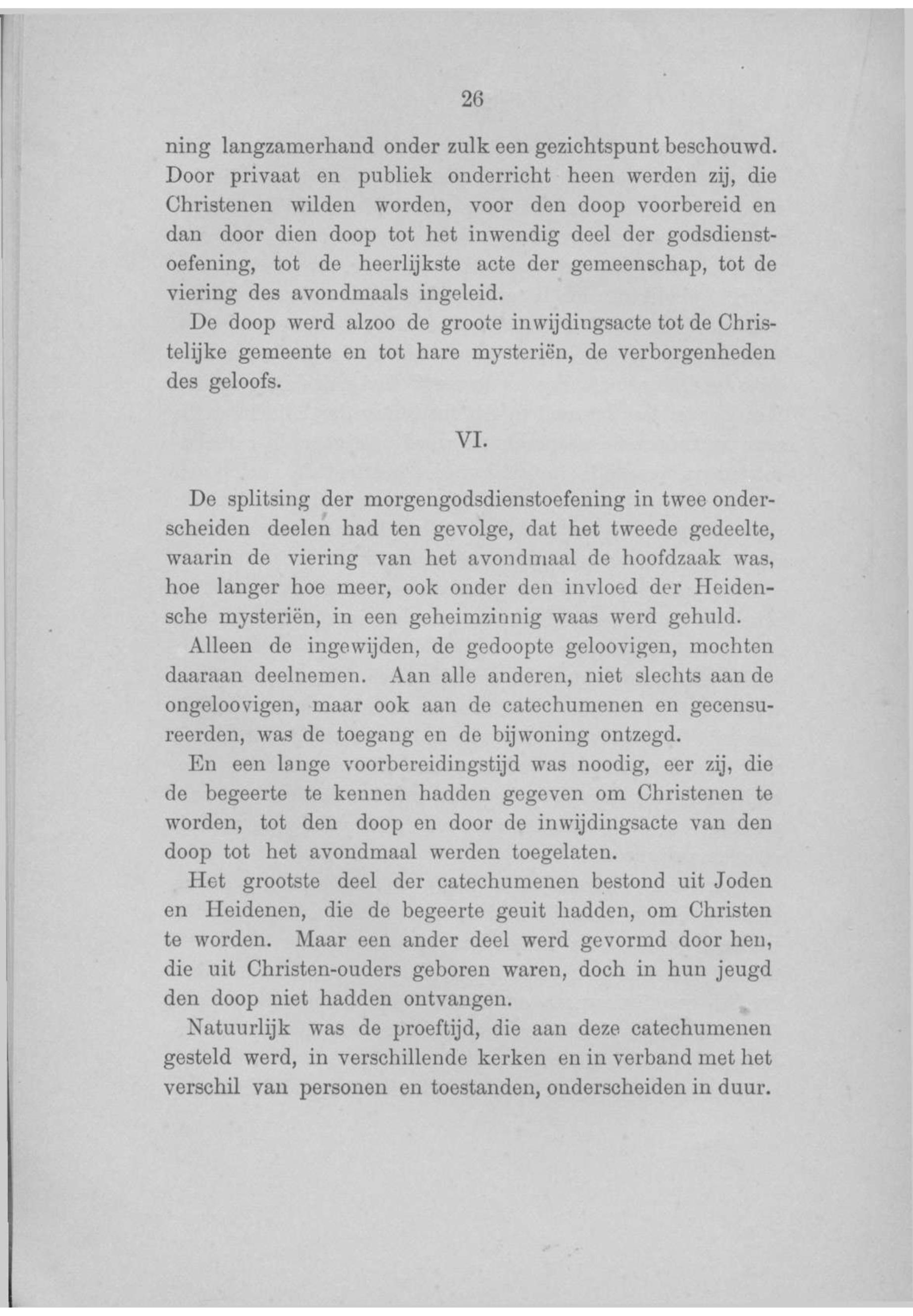 26

ning langzamerhand onder zulk een gezichtspunt beschouwd. Door privaat en publiek onderricht heen werden zij, die Christenen wilden worden, voor den doop voorbereid en dan door dien doop tot het inwendig deel der godsdienstoefening, tot de heerlijkste acte der gemeenschap, tot de viering des avondmaals ingeleid.

De doop werd alzoo de groote inwijdingsacte tot de Christelijke gemeente en tot hare mysteriën, de verborgenheden des geloofs.

VI.

De splitsing der morgengodsdienstoefening in twee onderscheiden deelen had ten gevolge, dat het tweede gedeelte, waarin de viering van het avondmaal de hoofdzaak was, hoe langer hoe meer, ook onder den invloed der Heidensche mysteriën, in een geheimzinnig waas werd gehuld.

Alleen de ingewijden, de gedoopte geloovigen, mochten daaraan deelnemen. Aan alle anderen, niet slechts aan de ongeloovigen, maar ook aan de catechumenen en gecensureerden, was de toegang en de bijwoning ontzegd.

En een lange voorbereidingstijd was noodig, eer zij, die de begeerte te kennen hadden gegeven om Christenen te worden, tot den doop en door de inwijdingsacte van den doop tot het avondmaal werden toegelaten.

Het grootste deel der catechumenen bestond uit Joden en Heidenen, die de begeerte geuit hadden, om Christen te worden. Maar een ander deel werd gevormd door hen, die uit Christen-ouders geboren waren, doch in hun jeugd den doop niet hadden ontvangen.

Natuurlijk was de proeftijd, die aan deze catechumenen gesteld werd, in verschillende kerken en in verband met het verschil van personen en toestanden, onderscheiden in duur.